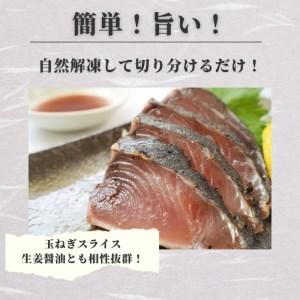 簡単！旨い！

自然解凍して切り分けるだけ！

玉ねぎスライス
生姜醤油とも相性抜群！